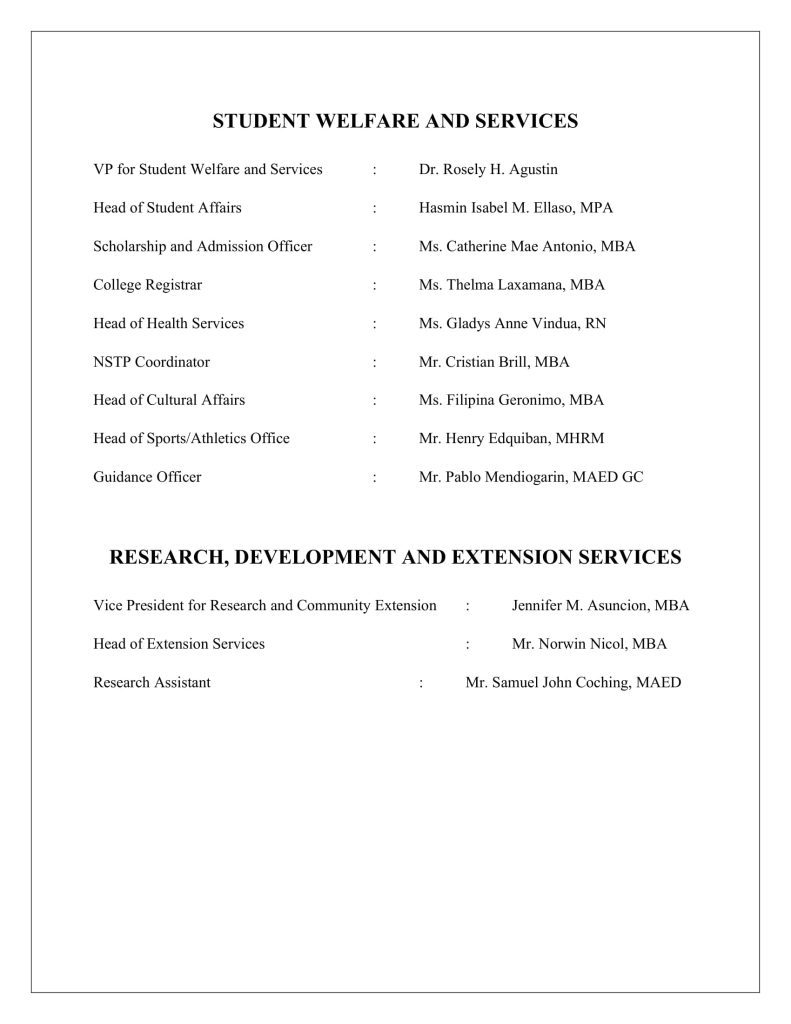 STUDENT WELFARE AND SERVICES

VP for Student Welfare and Services : Dr. Rosely H. Agustin

Head of Student Affairs : Hasmin Isabel M. Ellaso, MPA

Scholarship and Admission Officer : Ms. Catherine Mae Antonio, MBA

College Registrar : Ms. Thelma Laxamana, MBA

Head of Health Services : Ms. Gladys Anne Vindua, RN

NSTP Coordinator : Mr. Cristian Brill, MBA

Head of Cultural Affairs : Ms. Filipina Geronimo, MBA

Head of Sports/Athletics Office : Mr. Henry Edquiban, MHRM

Guidance Officer : Mr. Pablo Mendiogarin, MAED GC

RESEARCH, DEVELOPMENT AND EXTENSION SERVICES

Vice President for Research and Community Extension : Jennifer M. Asuncion, MBA

Head of Extension Services : Mr. Norwin Nicol, MBA

Research Assistant : Mr. Samuel John Coching, MAED